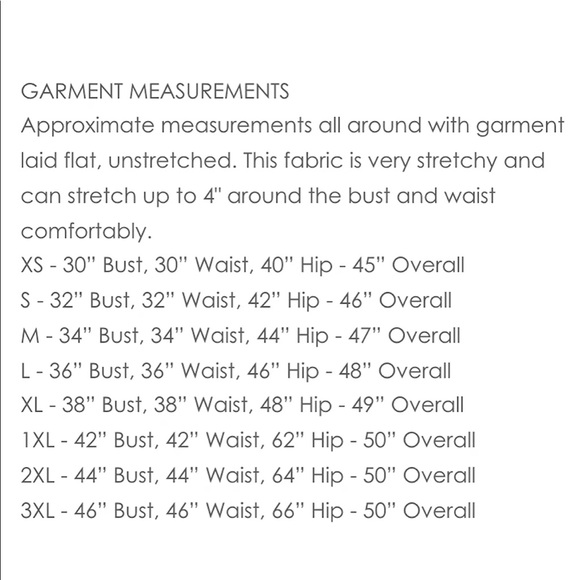 GARMENT MEASUREMENTS
Approximate measurements all around with garment laid flat, unstretched. This fabric is very stretchy and can stretch up to 4" around the bust and waist comfortably.
XS - 30" Bust, 30" Waist, 40" Hip - 45" Overall
S - 32" Bust, 32" Waist, 42" Hip - 46" Overall
M - 34" Bust, 34" Waist, 44" Hip - 47" Overall
L - 36" Bust, 36" Waist, 46" Hip - 48" Overall
XL - 38" Bust, 38" Waist, 48" Hip - 49" Overall
1XL - 42" Bust, 42" Waist, 62" Hip - 50" Overall
2XL - 44" Bust, 44" Waist, 64" Hip - 50" Overall
3XL - 46" Bust, 46" Waist, 66" Hip - 50" Overall